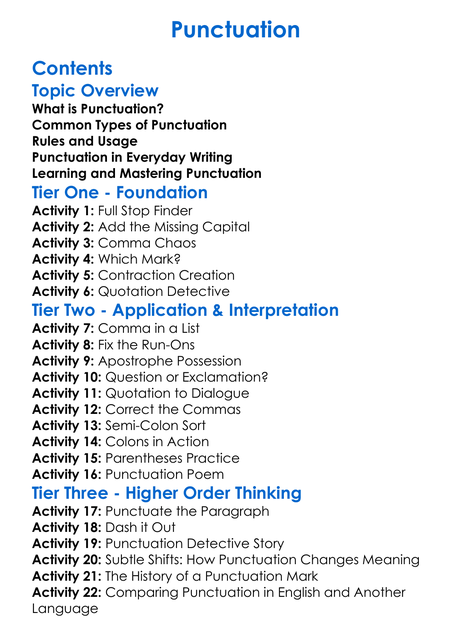 Punctuation

Contents

Topic Overview

What is Punctuation?
Common Types of Punctuation
Rules and Usage
Punctuation in Everyday Writing
Learning and Mastering Punctuation

Tier One - Foundation

Activity 1: Full Stop Finder
Activity 2: Add the Missing Capital
Activity 3: Comma Chaos
Activity 4: Which Mark?
Activity 5: Contraction Creation
Activity 6: Quotation Detective

Tier Two - Application & Interpretation

Activity 7: Comma in a List
Activity 8: Fix the Run-Ons
Activity 9: Apostrophe Possession
Activity 10: Question or Exclamation?
Activity 11: Quotation to Dialogue
Activity 12: Correct the Commas
Activity 13: Semi-Colon Sort
Activity 14: Colons in Action
Activity 15: Parentheses Practice
Activity 16: Punctuation Poem

Tier Three - Higher Order Thinking

Activity 17: Punctuate the Paragraph
Activity 18: Dash it Out
Activity 19: Punctuation Detective Story
Activity 20: Subtle Shifts: How Punctuation Changes Meaning
Activity 21: The History of a Punctuation Mark
Activity 22: Comparing Punctuation in English and Another Language